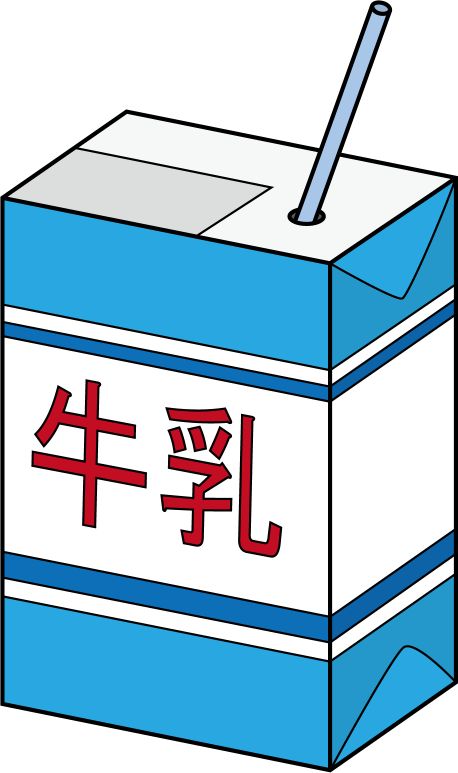 牛乳